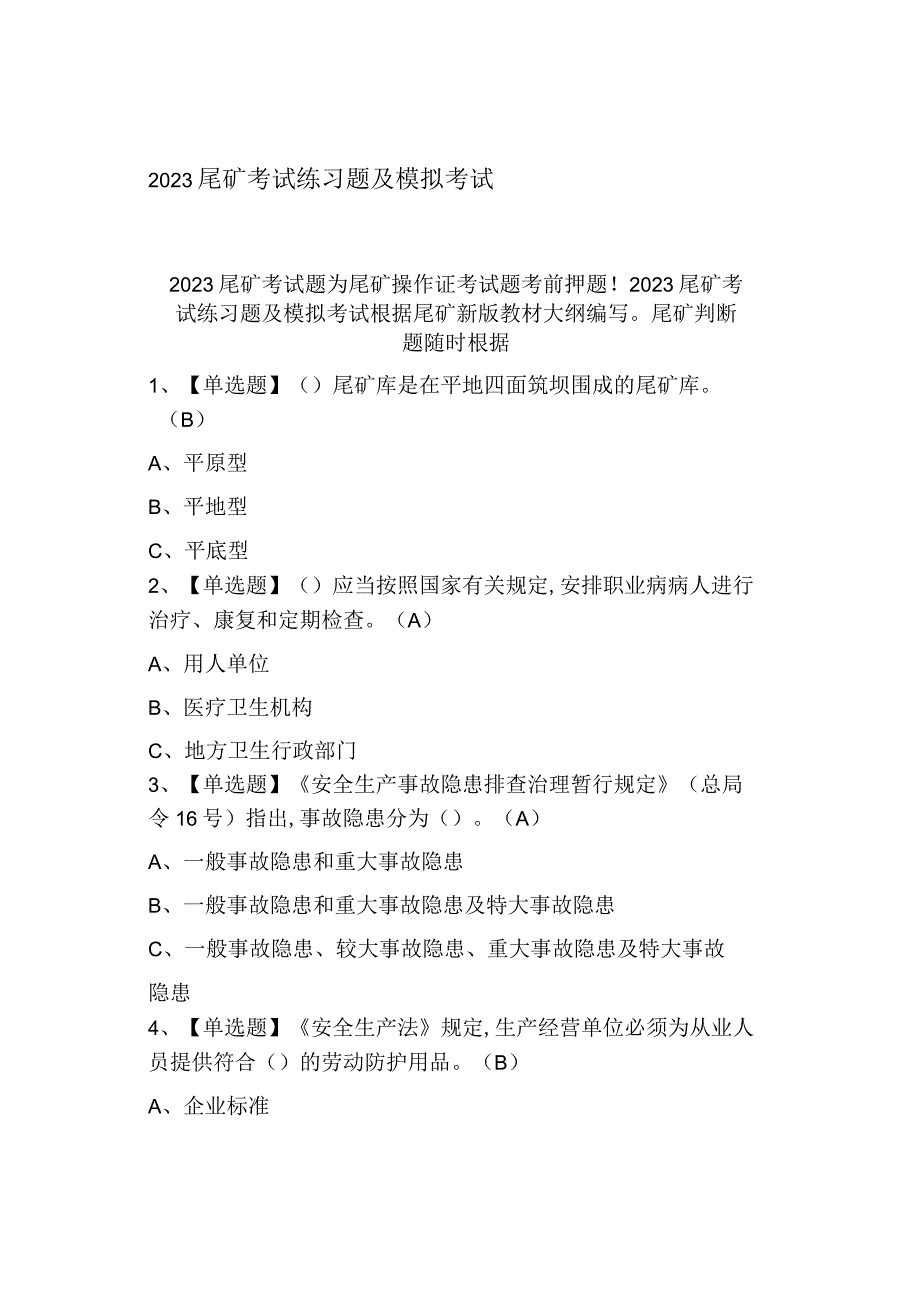 2023尾矿考试练习题及模拟考试

2023尾矿考试题为尾矿操作证考试题考前押题！2023尾矿考试练习题及模拟考试根据尾矿新版教材大纲编写。尾矿判断题随时根据

1、【单选题】（）尾矿库是在平地四面筑坝围成的尾矿库。（B）

A、平原型

B、平地型

C、平底型

2、【单选题】（）应当按照国家有关规定，安排职业病病人进行治疗、康复和定期检查。（A）

A、用人单位

B、医疗卫生机构

C、地方卫生行政部门

3、【单选题】《安全生产事故隐患排查治理暂行规定》（总局令16号）指出，事故隐患分为（）。（A）

A、一般事故隐患和重大事故隐患

B、一般事故隐患和重大事故隐患及特大事故隐患

C、一般事故隐患、较大事故隐患、重大事故隐患及特大事故隐患

4、【单选题】《安全生产法》规定，生产经营单位必须为从业人员提供符合（）的劳动防护用品。（B）

A、企业标准